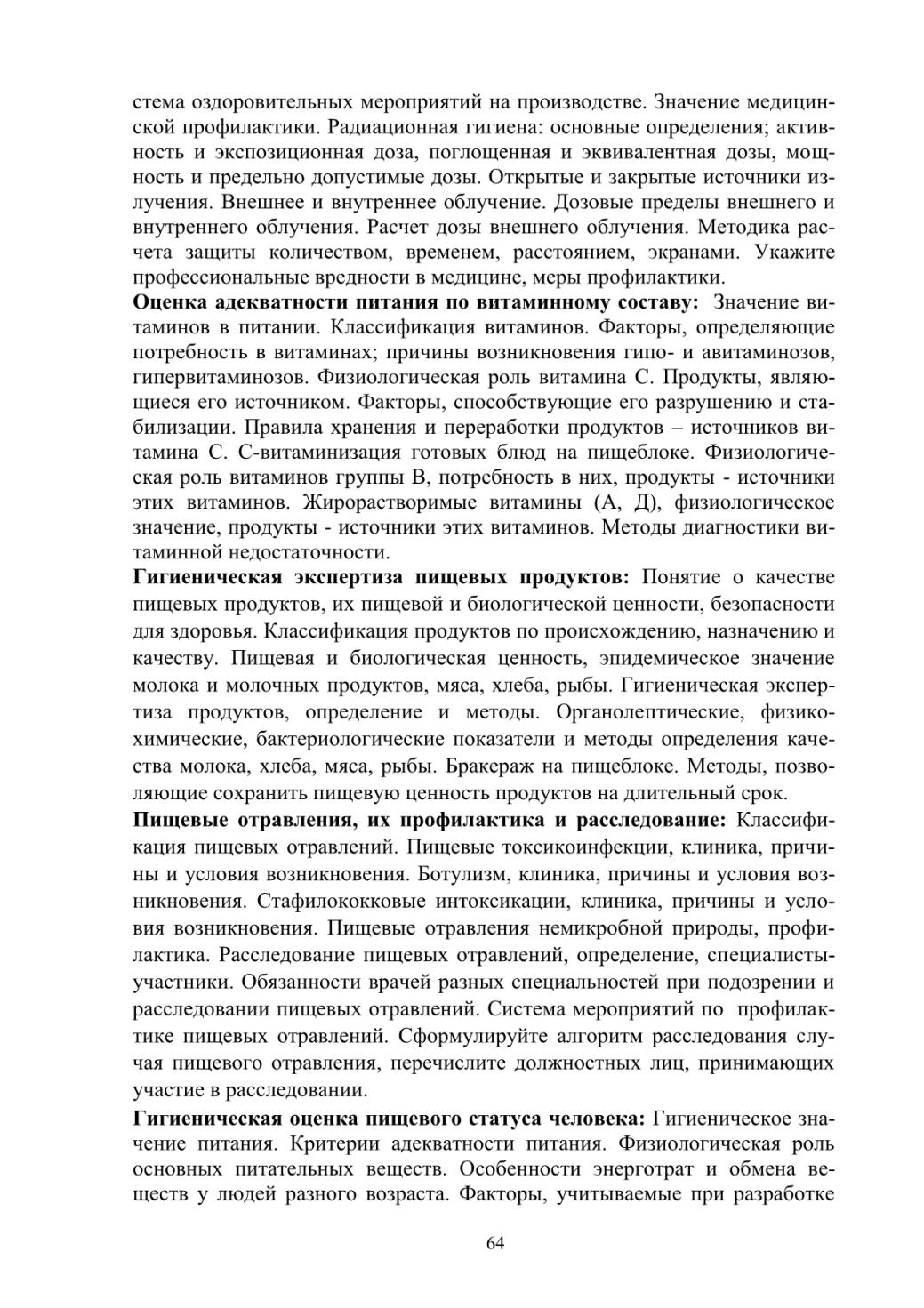 стема оздоровительных мероприятий на производстве. Значение медицинской профилактики. Радиационная гигиена: основные определения; активность и экспозиционная доза, поглощенная и эквивалентная дозы, мощность и предельно допустимые дозы. Открытые и закрытые источники излучения. Внешнее и внутреннее облучение. Дозовые пределы внешнего и внутреннего облучения. Расчет дозы внешнего облучения. Методика расчета защиты количеством, временем, расстоянием, экранами. Укажите профессиональные вредности в медицине, меры профилактики.

**Оценка адекватности питания по витаминному составу:** Значение витаминов в питании. Классификация витаминов. Факторы, определяющие потребность в витаминах; причины возникновения гипо- и авитаминозов, гипервитаминозов. Физиологическая роль витамина С. Продукты, являющиеся его источником. Факторы, способствующие его разрушению и стабилизации. Правила хранения и переработки продуктов – источников витамина С. С-витаминизация готовых блюд на пищеблоке. Физиологическая роль витаминов группы В, потребность в них, продукты - источники этих витаминов. Жирорастворимые витамины (А, Д), физиологическое значение, продукты - источники этих витаминов. Методы диагностики витаминной недостаточности.

**Гигиеническая экспертиза пищевых продуктов:** Понятие о качестве пищевых продуктов, их пищевой и биологической ценности, безопасности для здоровья. Классификация продуктов по происхождению, назначению и качеству. Пищевая и биологическая ценность, эпидемическое значение молока и молочных продуктов, мяса, хлеба, рыбы. Гигиеническая экспертиза продуктов, определение и методы. Органолептические, физико-химические, бактериологические показатели и методы определения качества молока, хлеба, мяса, рыбы. Бракераж на пищеблоке. Методы, позволяющие сохранить пищевую ценность продуктов на длительный срок.

**Пищевые отравления, их профилактика и расследование:** Классификация пищевых отравлений. Пищевые токсикоинфекции, клиника, причины и условия возникновения. Ботулизм, клиника, причины и условия возникновения. Стафилококковые интоксикации, клиника, причины и условия возникновения. Пищевые отравления немикробной природы, профилактика. Расследование пищевых отравлений, определение, специалисты-участники. Обязанности врачей разных специальностей при подозрении и расследовании пищевых отравлений. Система мероприятий по профилактике пищевых отравлений. Сформулируйте алгоритм расследования случая пищевого отравления, перечислите должностных лиц, принимающих участие в расследовании.

**Гигиеническая оценка пищевого статуса человека:** Гигиеническое значение питания. Критерии адекватности питания. Физиологическая роль основных питательных веществ. Особенности энерготрат и обмена веществ у людей разного возраста. Факторы, учитываемые при разработке

64